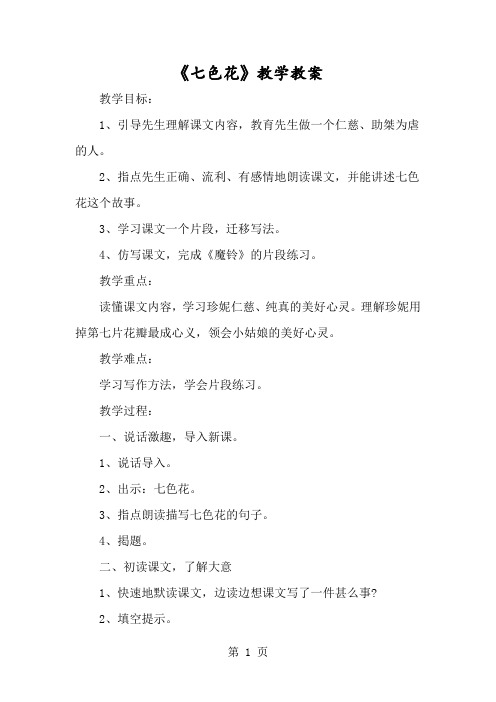 《七色花》教学教案

教学目标：

1、引导先生理解课文内容，教育先生做一个仁慈、助桀为虐的人。

2、指点先生正确、流利、有感情地朗读课文，并能讲述七色花这个故事。

3、学习课文一个片段，迁移写法。

4、仿写课文，完成《魔铃》的片段练习。

教学重点：

读懂课文内容，学习珍妮仁慈、纯真的美好心灵。理解珍妮用掉第七片花瓣最成心义，领会小姑娘的美好心灵。

教学难点：

学习写作方法，学会片段练习。

教学过程：

一、说话激趣，导入新课。

1、说话导入。

2、出示：七色花。

3、指点朗读描写七色花的句子。

4、揭题。

二、初读课文，了解大意

1、快速地默读课文，边读边想课文写了一件甚么事?

2、填空提示。

第 1 页